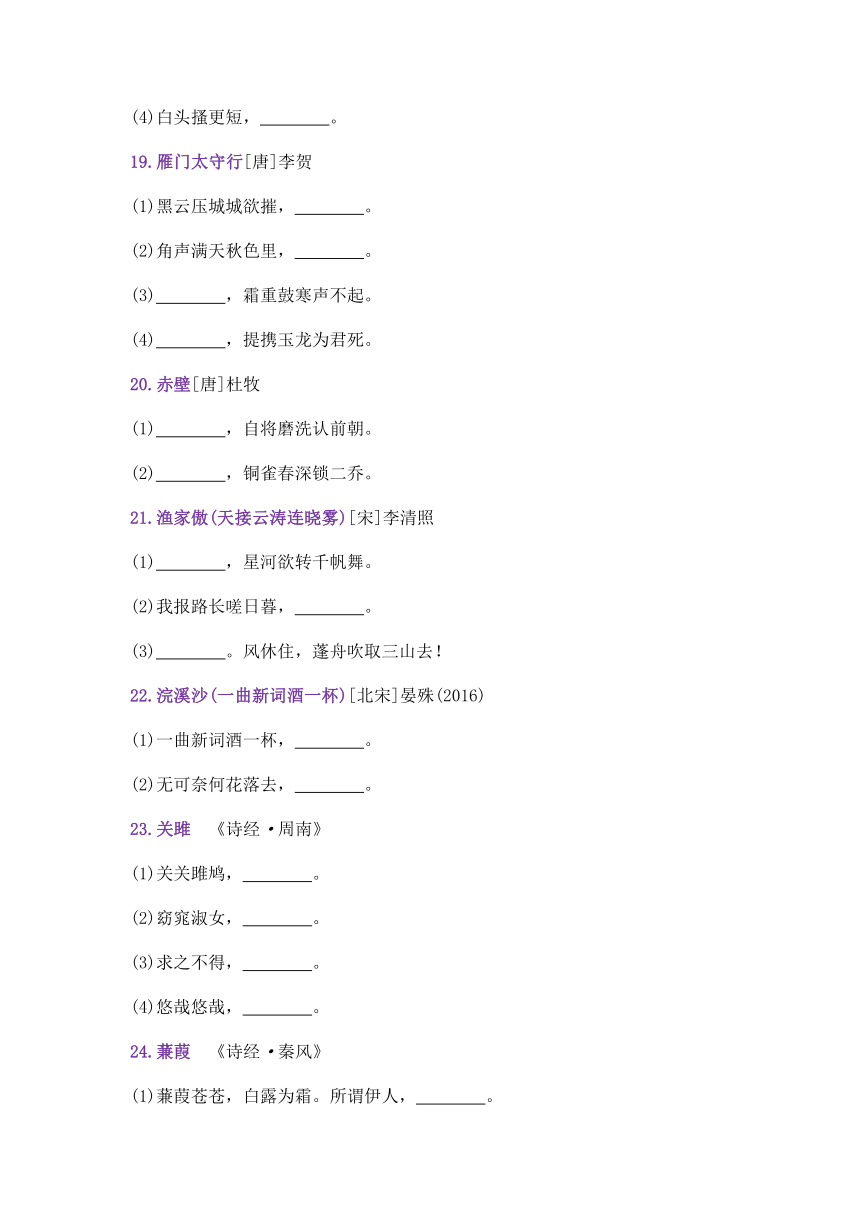 (4)白头搔更短，________。

19.雁门太守行[唐]李贺

(1)黑云压城城欲摧，________。

(2)角声满天秋色里，________。

(3)________，霜重鼓寒声不起。

(4)________，提携玉龙为君死。

20.赤壁[唐]杜牧

(1)________，自将磨洗认前朝。

(2)________，铜雀春深锁二乔。

21.渔家傲(天接云涛连晓雾)[宋]李清照

(1)________，星河欲转千帆舞。

(2)我报路长嗟日暮，________。

(3)________。风休住，蓬舟吹取三山去！

22.浣溪沙(一曲新词酒一杯)[北宋]晏殊(2016)

(1)一曲新词酒一杯，________。

(2)无可奈何花落去，________。

23.关雎 《诗经·周南》

(1)关关雎鸠，________。

(2)窈窕淑女，________。

(3)求之不得，________。

(4)悠哉悠哉，________。

24.蒹葭 《诗经·秦风》

(1)蒹葭苍苍，白露为霜。所谓伊人，________。